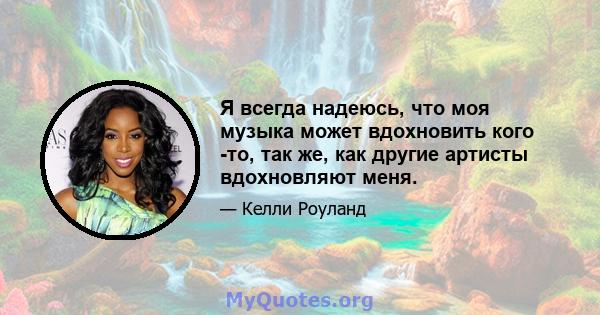 Я всегда надеюсь, что моя музыка может вдохновить кого -то, так же, как другие артисты вдохновляют меня.

— Келли Роуланд

MyQuotes.org